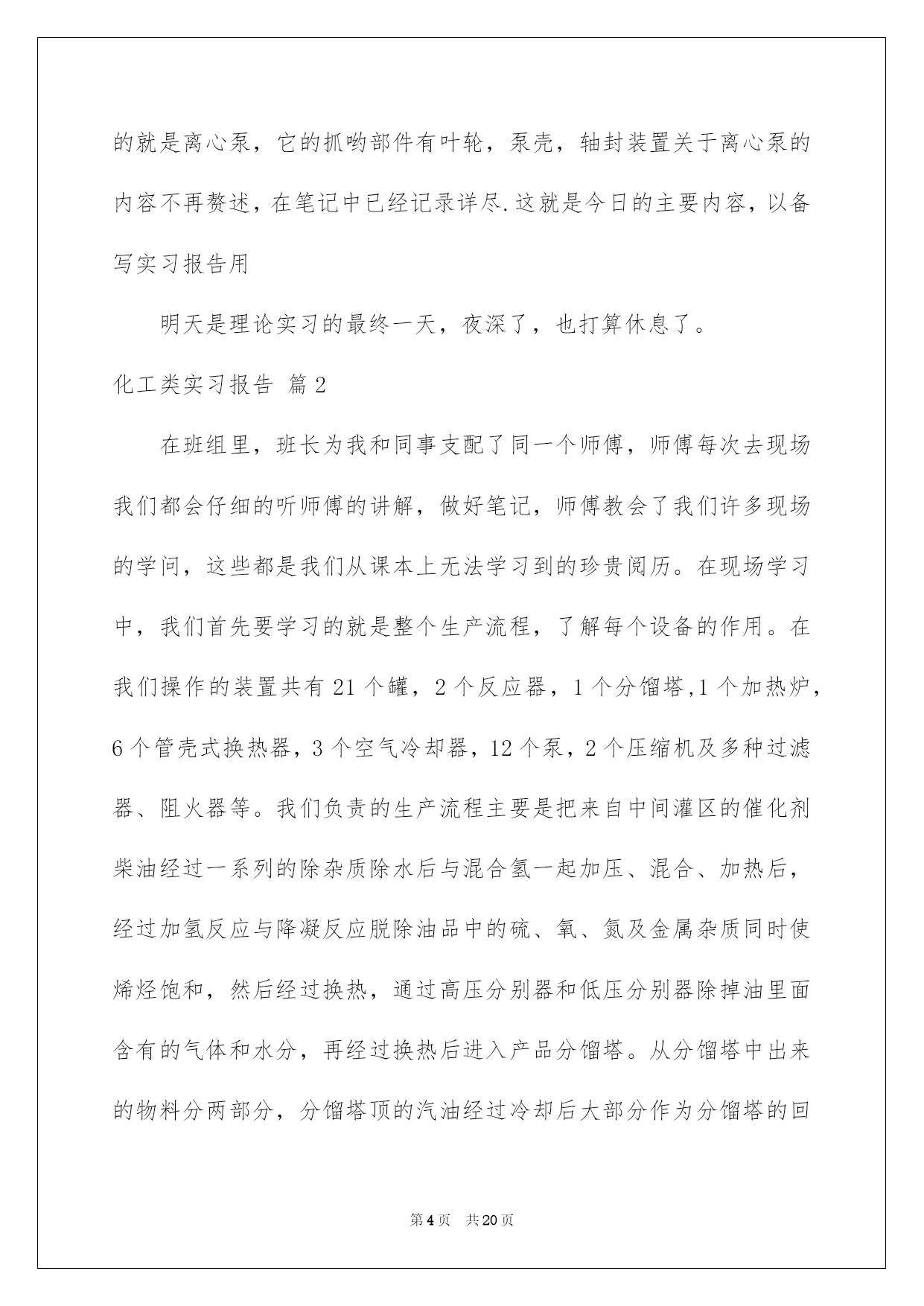 的就是离心泵，它的抓哟部件有叶轮，泵壳，轴封装置关于离心泵的内容不再赘述，在笔记中已经记录详尽.这就是今日的主要内容，以备写实习报告用

明天是理论实习的最终一天，夜深了，也打算休息了。

化工类实习报告 篇2

在班组里，班长为我和同事支配了同一个师傅，师傅每次去现场我们都会仔细的听师傅的讲解，做好笔记，师傅教会了我们许多现场的学问，这些都是我们从课本上无法学习到的珍贵阅历。在现场学习中，我们首先要学习的就是整个生产流程，了解每个设备的作用。在我们操作的装置共有21个罐，2个反应器，1个分馏塔,1个加热炉，6个管壳式换热器，3个空气冷却器，12个泵，2个压缩机及多种过滤器、阻火器等。我们负责的生产流程主要是把来自中间灌区的催化剂柴油经过一系列的除杂质除水后与混合氢一起加压、混合、加热后，经过加氢反应与降凝反应脱除油品中的硫、氧、氮及金属杂质同时使烯烃饱和，然后经过换热，通过高压分别器和低压分别器除掉油里面含有的气体和水分，再经过换热后进入产品分馏塔。从分馏塔中出来的物料分两部分，分馏塔顶的汽油经过冷却后大部分作为分馏塔的回

第4页 共20页